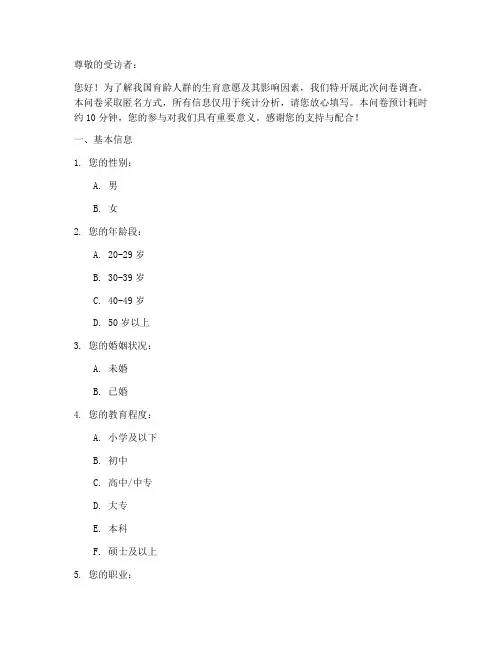 尊敬的受访者：

您好！为了解我国育龄人群的生育意愿及其影响因素，我们特开展此次问卷调查。本问卷采取匿名方式，所有信息仅用于统计分析，请您放心填写。本问卷预计耗时约 10 分钟，您的参与对我们具有重要意义。感谢您的支持与配合！

一、基本信息

1. 您的性别：

A. 男

B. 女

2. 您的年龄段：

A. 20-29 岁

B. 30-39 岁

C. 40-49 岁

D. 50 岁以上

3. 您的婚姻状况：

A. 未婚

B. 已婚

4. 您的教育程度：

A. 小学及以下

B. 初中

C. 高中/中专

D. 大专

E. 本科

F. 硕士及以上

5. 您的职业：